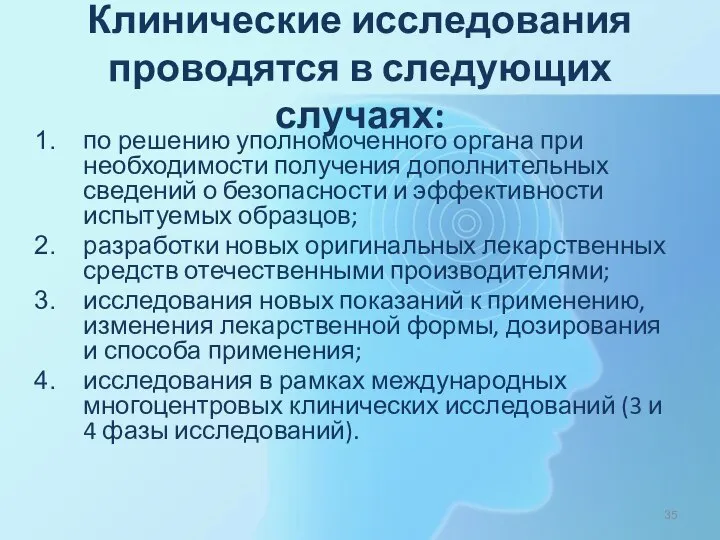 Клинические исследования проводятся в следующих случаях:

1. по решению уполномоченного органа при необходимости получения дополнительных сведений о безопасности и эффективности испытуемых образцов;
2. разработки новых оригинальных лекарственных средств отечественными производителями;
3. исследования новых показаний к применению, изменения лекарственной формы, дозирования и способа применения;
4. исследования в рамках международных многоцентровых клинических исследований (3 и 4 фазы исследований).

35